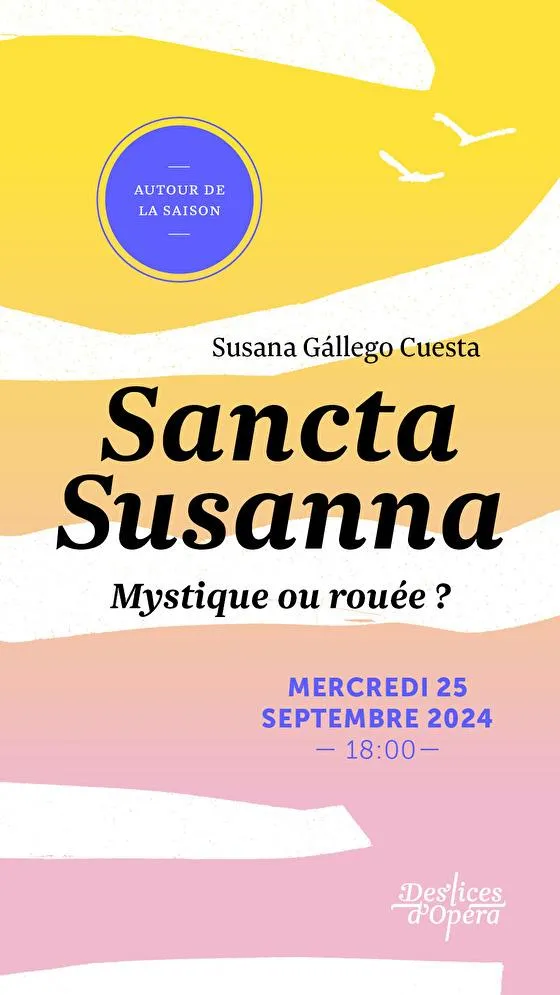 AUTOUR DE LA SAISON

Susana Gállego Cuesta

Sancta Susanna

Mystique ou rouée ?

MERCREDI 25 SEPTEMBRE 2024
— 18:00 —

Des lices d'Opéra